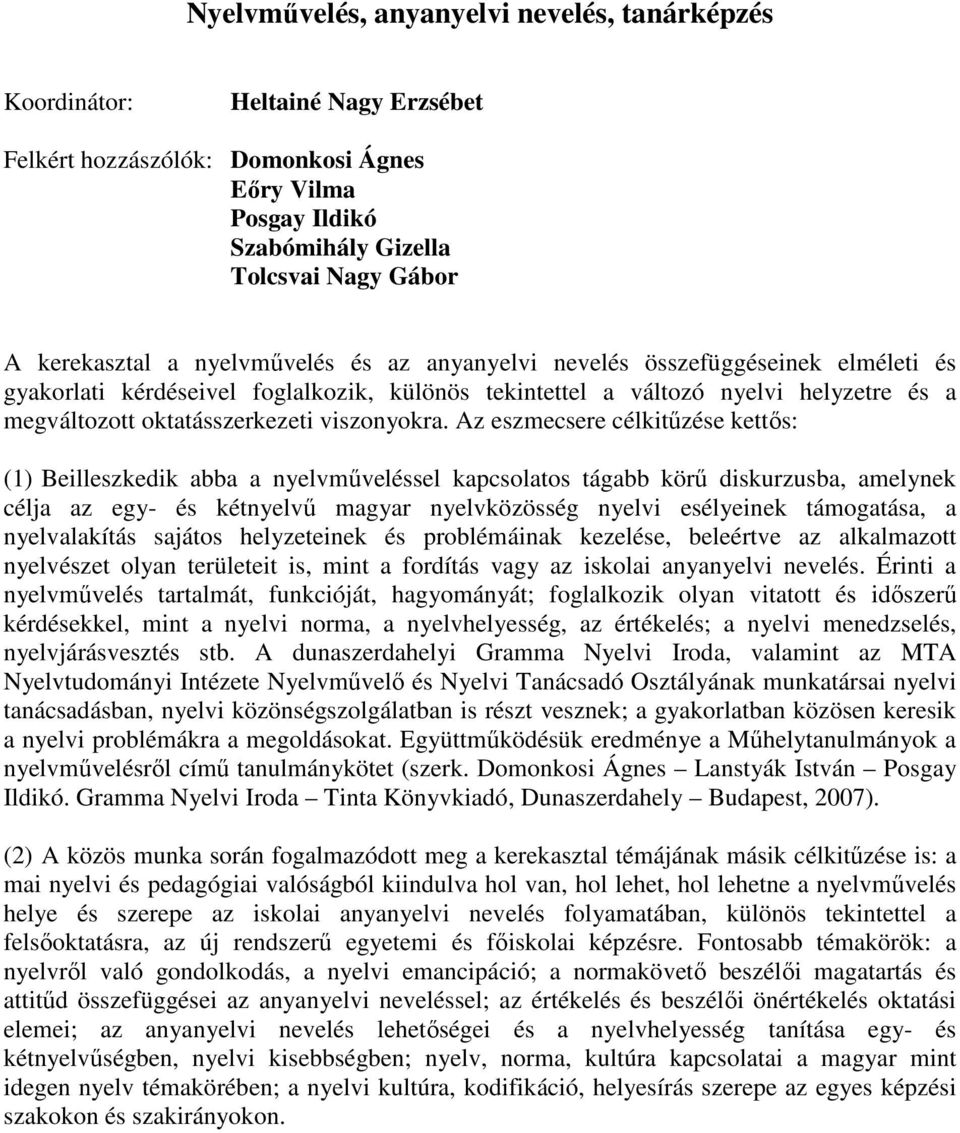 Nyelvművelés, anyanyelvi nevelés, tanárképzés

Koordinátor: Heltainé Nagy Erzsébet

Felkért hozzászólók: Domonkosi Ágnes
Eőry Vilma
Posgay Ildikó
Szabómihály Gizella
Tolcsvai Nagy Gábor

A kerekasztal a nyelvművelés és az anyanyelvi nevelés összefüggéseinek elméleti és gyakorlati kérdéseivel foglalkozik, különös tekintettel a változó nyelvi helyzetre és a megváltozott oktatásszerkezeti viszonyokra. Az eszmecsere célkitűzése kettős:

(1) Beilleszkedik abba a nyelvműveléssel kapcsolatos tágabb körű diskurzusba, amelynek célja az egy- és kétnyelvű magyar nyelvközösség nyelvi esélyeinek támogatása, a nyelvalakítás sajátos helyzeteinek és problémáinak kezelése, beleértve az alkalmazott nyelvészet olyan területeit is, mint a fordítás vagy az iskolai anyanyelvi nevelés. Érinti a nyelvművelés tartalmát, funkcióját, hagyományát; foglalkozik olyan vitatott és időszerű kérdésekkel, mint a nyelvi norma, a nyelvhelyesség, az értékelés; a nyelvi menedzselés, nyelvjárásvesztés stb. A dunaszerdahelyi Gramma Nyelvi Iroda, valamint az MTA Nyelvtudományi Intézete Nyelvművelő és Nyelvi Tanácsadó Osztályának munkatársai nyelvi tanácsadásban, nyelvi közönségszolgálatban is részt vesznek; a gyakorlatban közösen keresik a nyelvi problémákra a megoldásokat. Együttműködésük eredménye a Műhelytanulmányok a nyelvművelésről című tanulmánykötet (szerk. Domonkosi Ágnes – Lanstyák István – Posgay Ildikó. Gramma Nyelvi Iroda – Tinta Könyvkiadó, Dunaszerdahely – Budapest, 2007).

(2) A közös munka során fogalmazódott meg a kerekasztal témájának másik célkitűzése is: a mai nyelvi és pedagógiai valóságból kiindulva hol van, hol lehet, hol lehetne a nyelvművelés helye és szerepe az iskolai anyanyelvi nevelés folyamatában, különös tekintettel a felsőoktatásra, az új rendszerű egyetemi és főiskolai képzésre. Fontosabb témakörök: a nyelvről való gondolkodás, a nyelvi emancipáció; a normakövető beszélői magatartás és attitűd összefüggései az anyanyelvi neveléssel; az értékelés és beszélői önértékelés oktatási elemei; az anyanyelvi nevelés lehetőségei és a nyelvhelyesség tanítása egy- és kétnyelvűségben, nyelvi kisebbségben; nyelv, norma, kultúra kapcsolatai a magyar mint idegen nyelv témakörében; a nyelvi kultúra, kodifikáció, helyesírás szerepe az egyes képzési szakokon és szakirányokon.